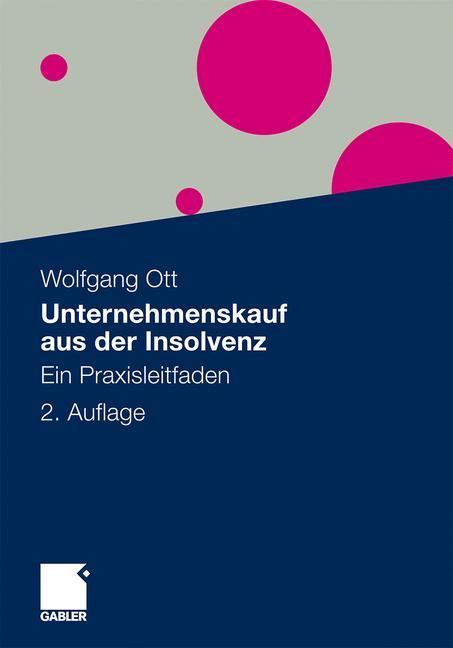 Wolfgang Ott

Unternehmenskauf aus der Insolvenz

Ein Praxisleitfaden

2. Auflage

GABLER